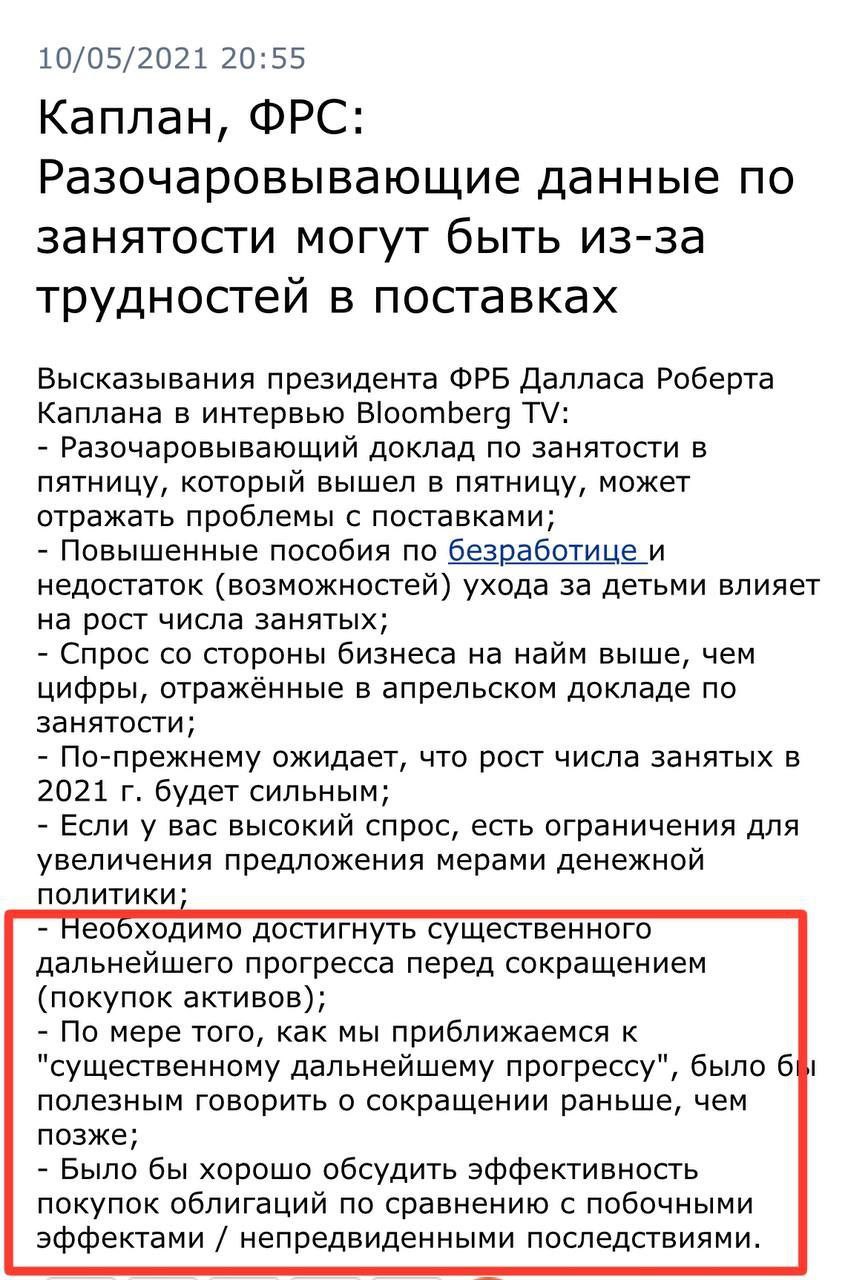 10/05/2021 20:55

Каплан, ФРС: Разочаровывающие данные по занятости могут быть из-за трудностей в поставках

Высказывания президента ФРБ Далласа Роберта Каплана в интервью Bloomberg TV:
- Разочаровывающий доклад по занятости в пятницу, который вышел в пятницу, может отражать проблемы с поставками;
- Повышенные пособия по безработице и недостаток (возможностей) ухода за детьми влияет на рост числа занятых;
- Спрос со стороны бизнеса на найм выше, чем цифры, отражённые в апрельском докладе по занятости;
- По-прежнему ожидает, что рост числа занятых в 2021 г. будет сильным;
- Если у вас высокий спрос, есть ограничения для увеличения предложения мерами денежной политики;
- Необходимо достигнуть существенного дальнейшего прогресса перед сокращением (покупок активов);
- По мере того, как мы приближаемся к "существенному дальнейшему прогрессу", было бы полезным говорить о сокращении раньше, чем позже;
- Было бы хорошо обсудить эффективность покупок облигаций по сравнению с побочными эффектами / непредвиденными последствиями.